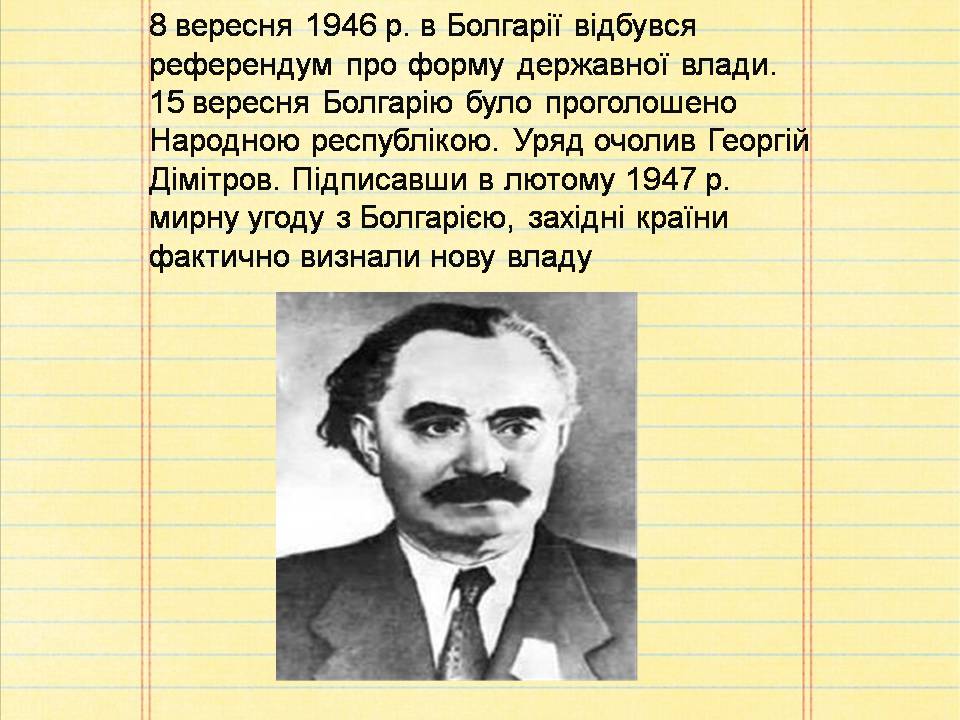 8 вересня 1946 р. в Болгарії відбувся референдум про форму державної влади. 15 вересня Болгарію було проголошено Народною республікою. Уряд очолив Георгій Дімітров. Підписавши в лютому 1947 р. мирну угоду з Болгарією, західні країни фактично визнали нову владу